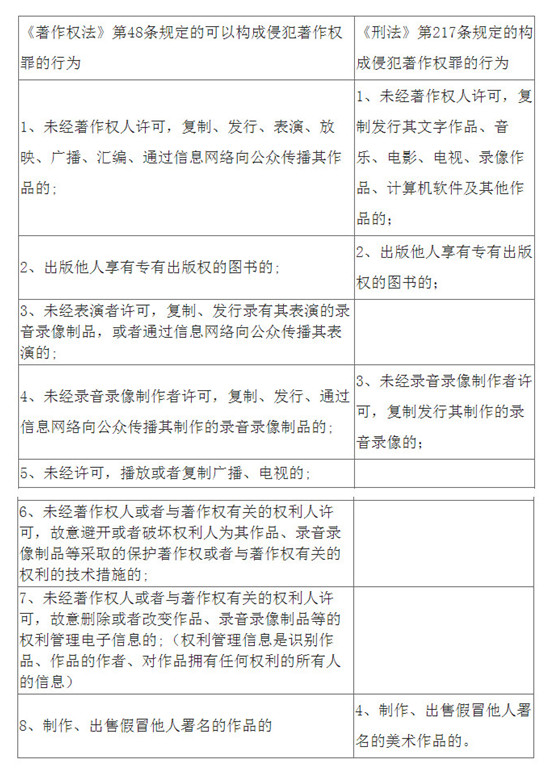 | 《著作权法》第48条规定的可以构成侵犯著作权罪的行为 | 《刑法》第217条规定的构成侵犯著作权罪的行为 |
|---|---|
| 1、未经著作权人许可，复制、发行、表演、放映、广播、汇编、通过信息网络向公众传播其作品的； | 1、未经著作权人许可，复制发行其文字作品、音乐、电影、电视、录像作品、计算机软件及其他作品的； |
| 2、出版他人享有专有出版权的图书的； | 2、出版他人享有专有出版权的图书的； |
| 3、未经表演者许可，复制、发行录有其表演的录音录像制品，或者通过信息网络向公众传播其表演的； | |
| 4、未经录音录像制作者许可，复制、发行、通过信息网络向公众传播其制作的录音录像制品的； | 3、未经录音录像制作者许可，复制发行其制作的录音录像的； |
| 5、未经许可，播放或者复制广播、电视的； | |
| 6、未经著作权人或者与著作权有关的权利人许可，故意避开或者破坏权利人为其作品、录音录像制品等采取的保护著作权或者与著作权有关的权利的技术措施的； | |
| 7、未经著作权人或者与著作权有关的权利人许可，故意删除或者改变作品、录音录像制品等的权利管理电子信息的；（权利管理信息是识别作品、作品的作者、对作品拥有任何权利的所有人的信息） | |
| 8、制作、出售假冒他人署名的作品的 | 4、制作、出售假冒他人署名的美术作品的。 |